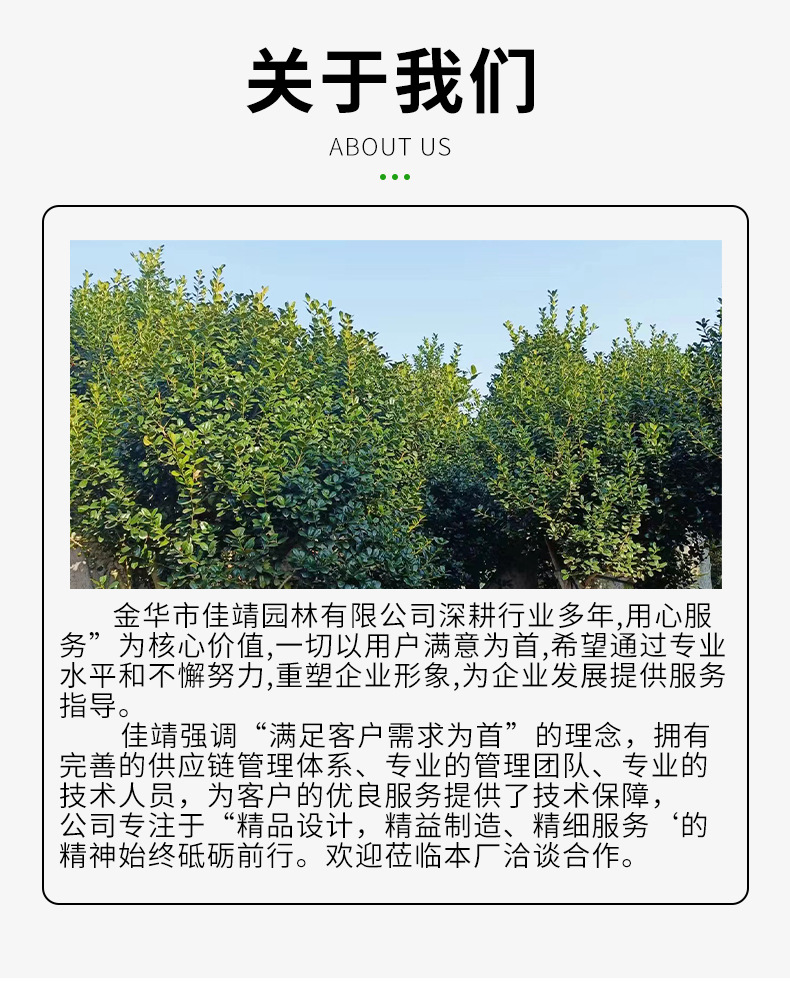 关于我们
ABOUT US

金华市佳靖园林有限公司深耕行业多年,用心服务”为核心价值,一切以用户满意为首,希望通过专业水平和不懈努力,重塑企业形象,为企业发展提供服务指导。

佳靖强调“满足客户需求为首”的理念，拥有完善的供应链管理体系、专业的管理团队、专业的技术人员，为客户的优良服务提供了技术保障，公司专注于“精品设计，精益制造、精细服务‘的精神始终砥砺前行。欢迎莅临本厂洽谈合作。